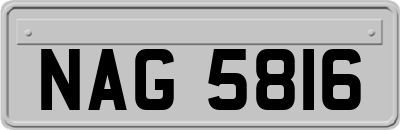 NAG 5816